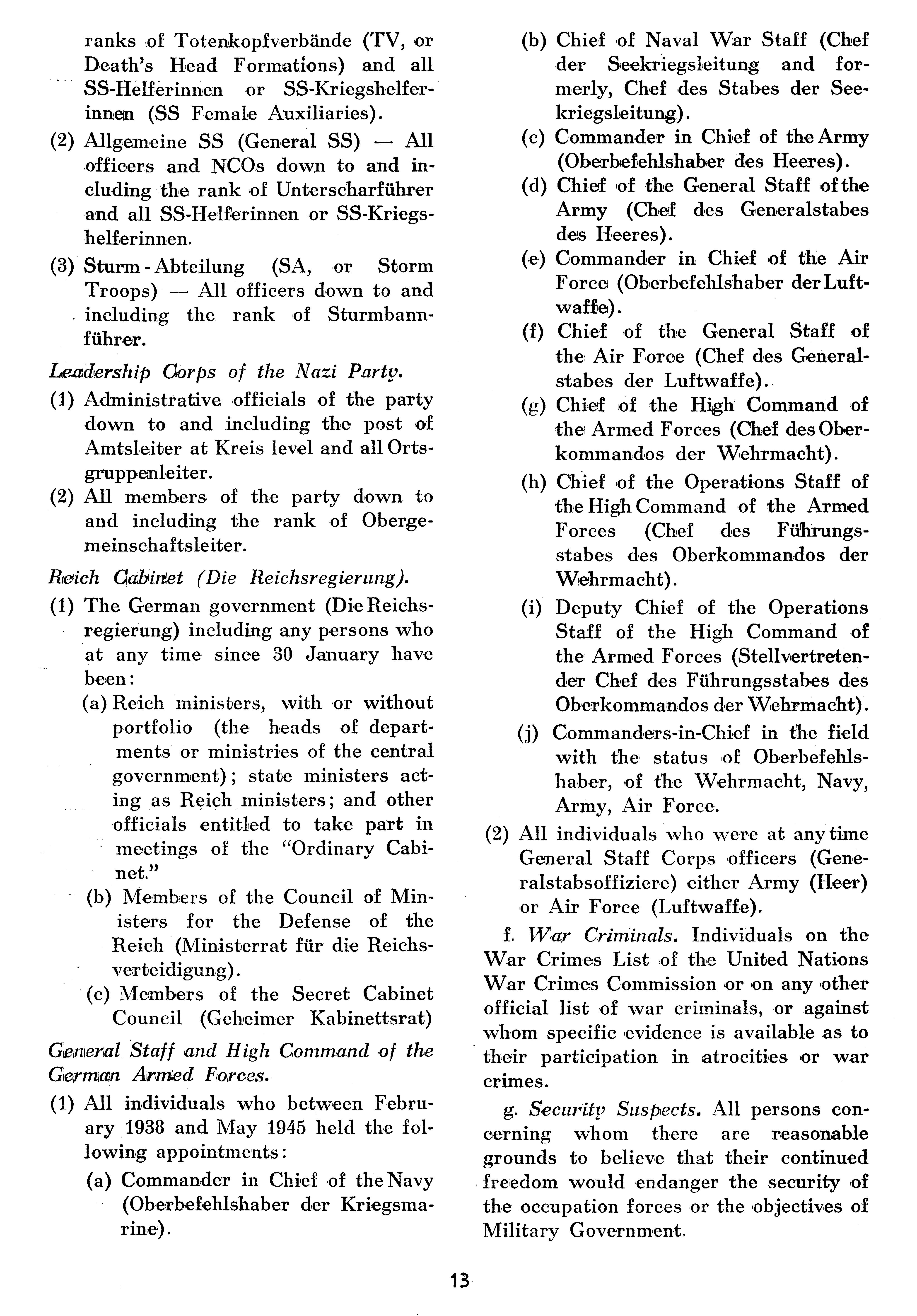 ranks of Totenkopfverbände (TV, or Death's Head Formations) and all SS-Helferinnen or SS-Kriegshelferinnen (SS Female Auxiliaries).

(2) Allgemeine SS (General SS) — All officers and NCOs down to and including the rank of Unterscharführer and all SS-Helferinnen or SS-Kriegshelferinnen.

(3) Sturm-Abteilung (SA, or Storm Troops) — All officers down to and including the rank of Sturmbannführer.

Leadership Corps of the Nazi Party.

(1) Administrative officials of the party down to and including the post of Amtsleiter at Kreis level and all Ortsgruppenleiter.

(2) All members of the party down to and including the rank of Obergemeinschaftsleiter.

Reich Cabinet (Die Reichsregierung).

(1) The German government (Die Reichsregierung) including any persons who at any time since 30 January have been:

(a) Reich ministers, with or without portfolio (the heads of departments or ministries of the central government); state ministers acting as Reich ministers; and other officials entitled to take part in meetings of the "Ordinary Cabinet."

(b) Members of the Council of Ministers for the Defense of the Reich (Ministerrat für die Reichsverteidigung).

(c) Members of the Secret Cabinet Council (Geheimer Kabinettsrat)

General Staff and High Command of the German Armed Forces.

(1) All individuals who between February 1938 and May 1945 held the following appointments:

(a) Commander in Chief of the Navy (Oberbefehlshaber der Kriegsmarine).

(b) Chief of Naval War Staff (Chef der Seekriegsleitung and formerly, Chef des Stabes der Seekriegsleitung).

(c) Commander in Chief of the Army (Oberbefehlshaber des Heeres).

(d) Chief of the General Staff of the Army (Chef des Generalstabes des Heeres).

(e) Commander in Chief of the Air Force (Oberbefehlshaber der Luftwaffe).

(f) Chief of the General Staff of the Air Force (Chef des Generalstabes der Luftwaffe).

(g) Chief of the High Command of the Armed Forces (Chef des Oberkommandos der Wehrmacht).

(h) Chief of the Operations Staff of the High Command of the Armed Forces (Chef des Führungsstabes des Oberkommandos der Wehrmacht).

(i) Deputy Chief of the Operations Staff of the High Command of the Armed Forces (Stellvertretender Chef des Führungsstabes des Oberkommandos der Wehrmacht).

(j) Commanders-in-Chief in the field with the status of Oberbefehlshaber, of the Wehrmacht, Navy, Army, Air Force.

(2) All individuals who were at any time General Staff Corps officers (Generalstabsoffiziere) either Army (Heer) or Air Force (Luftwaffe).

f. War Criminals. Individuals on the War Crimes List of the United Nations War Crimes Commission or on any other official list of war criminals, or against whom specific evidence is available as to their participation in atrocities or war crimes.

g. Security Suspects. All persons concerning whom there are reasonable grounds to believe that their continued freedom would endanger the security of the occupation forces or the objectives of Military Government.

13